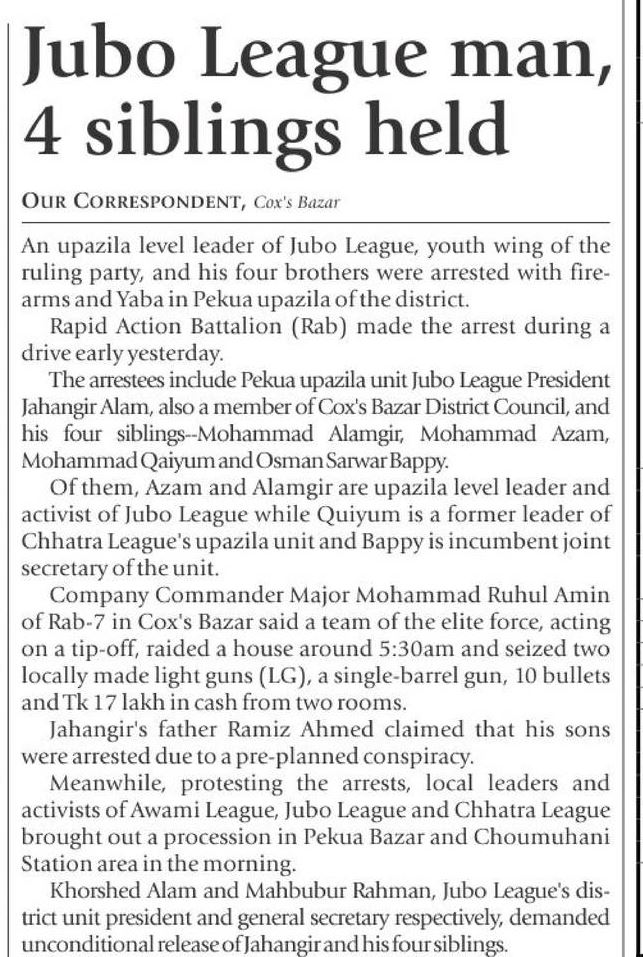 Jubo League man, 4 siblings held

OUR CORRESPONDENT, Cox's Bazar

An upazila level leader of Jubo League, youth wing of the ruling party, and his four brothers were arrested with firearms and Yaba in Pekua upazila of the district.

Rapid Action Battalion (Rab) made the arrest during a drive early yesterday.

The arrestees include Pekua upazila unit Jubo League President Jahangir Alam, also a member of Cox's Bazar District Council, and his four siblings--Mohammad Alamgir, Mohammad Azam, Mohammad Qaiyum and Osman Sarwar Bappy.

Of them, Azam and Alamgir are upazila level leader and activist of Jubo League while Quiyum is a former leader of Chhatra League's upazila unit and Bappy is incumbent joint secretary of the unit.

Company Commander Major Mohammad Ruhul Amin of Rab-7 in Cox's Bazar said a team of the elite force, acting on a tip-off, raided a house around 5:30am and seized two locally made light guns (LG), a single-barrel gun, 10 bullets and Tk 17 lakh in cash from two rooms.

Jahangir's father Ramiz Ahmed claimed that his sons were arrested due to a pre-planned conspiracy.

Meanwhile, protesting the arrests, local leaders and activists of Awami League, Jubo League and Chhatra League brought out a procession in Pekua Bazar and Choumuhani Station area in the morning.

Khorshed Alam and Mahbubur Rahman, Jubo League's district unit president and general secretary respectively, demanded unconditional release of Jahangir and his four siblings.